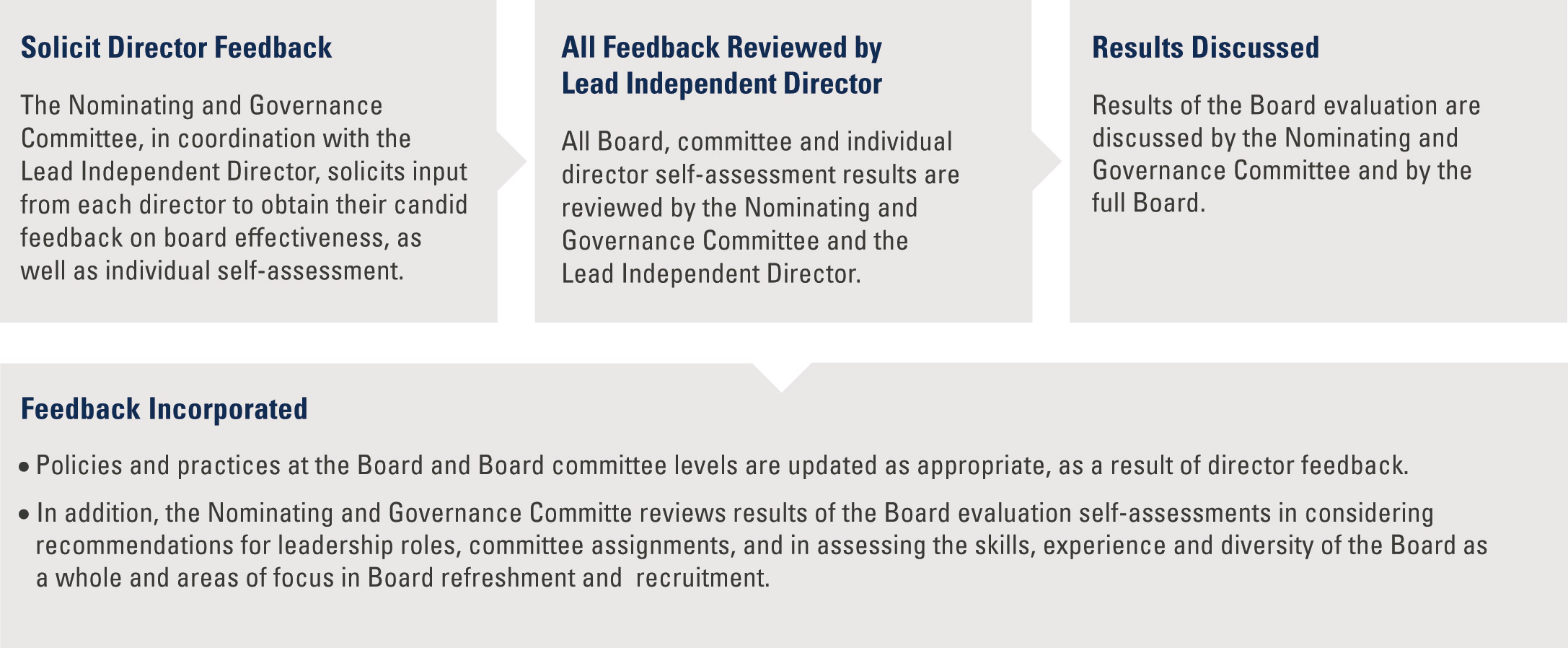 Solicit Director Feedback

The Nominating and Governance Committee, in coordination with the Lead Independent Director, solicits input from each director to obtain their candid feedback on board effectiveness, as well as individual self-assessment.

All Feedback Reviewed by Lead Independent Director

All Board, committee and individual director self-assessment results are reviewed by the Nominating and Governance Committee and the Lead Independent Director.

Results Discussed

Results of the Board evaluation are discussed by the Nominating and Governance Committee and by the full Board.

Feedback Incorporated

• Policies and practices at the Board and Board committee levels are updated as appropriate, as a result of director feedback.

• In addition, the Nominating and Governance Committe reviews results of the Board evaluation self-assessments in considering recommendations for leadership roles, committee assignments, and in assessing the skills, experience and diversity of the Board as a whole and areas of focus in Board refreshment and recruitment.